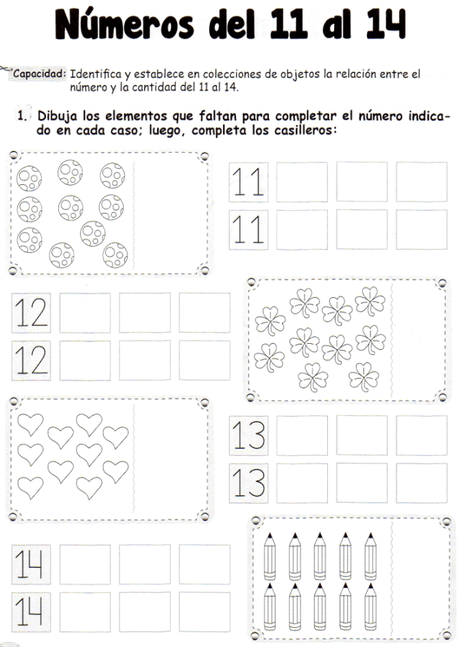 Números del 11 al 14

Capacidad: Identifica y establece en colecciones de objetos la relación entre el número y la cantidad del 11 al 14.

1. Dibuja los elementos que faltan para completar el número indicado en cada caso; luego, completa los casilleros:

11
11

12
12

13
13

14
14